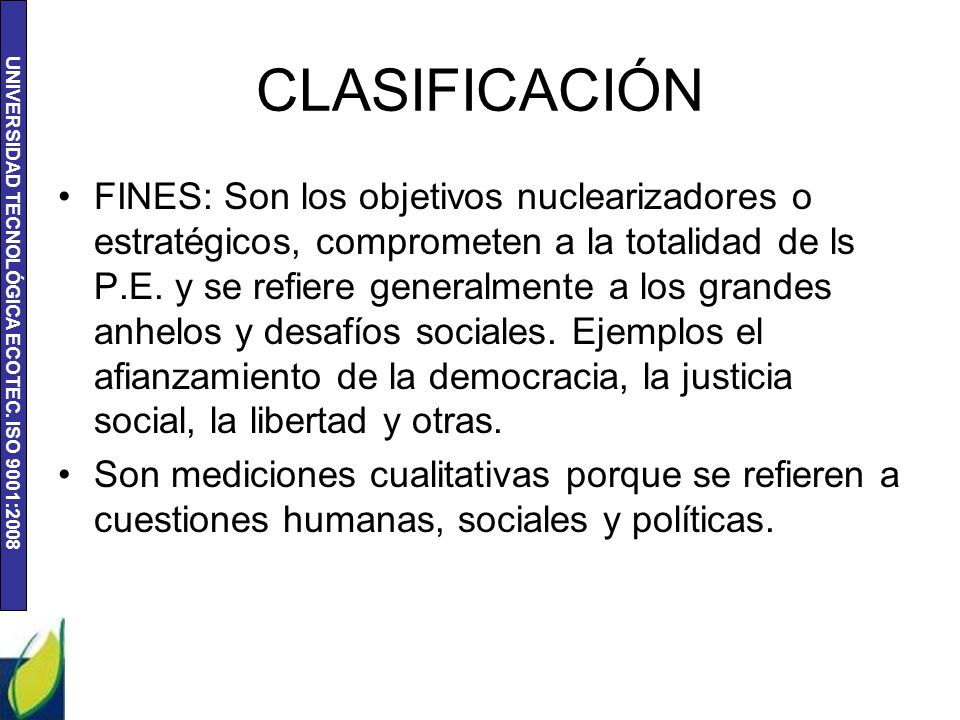 UNIVERSIDAD TECNOLÓGICA ECOTEC. ISO 9001:2008

CLASIFICACIÓN

• FINES: Son los objetivos nuclearizadores o estratégicos, comprometen a la totalidad de ls P.E. y se refiere generalmente a los grandes anhelos y desafíos sociales. Ejemplos el afianzamiento de la democracia, la justicia social, la libertad y otras.

• Son mediciones cualitativas porque se refieren a cuestiones humanas, sociales y políticas.